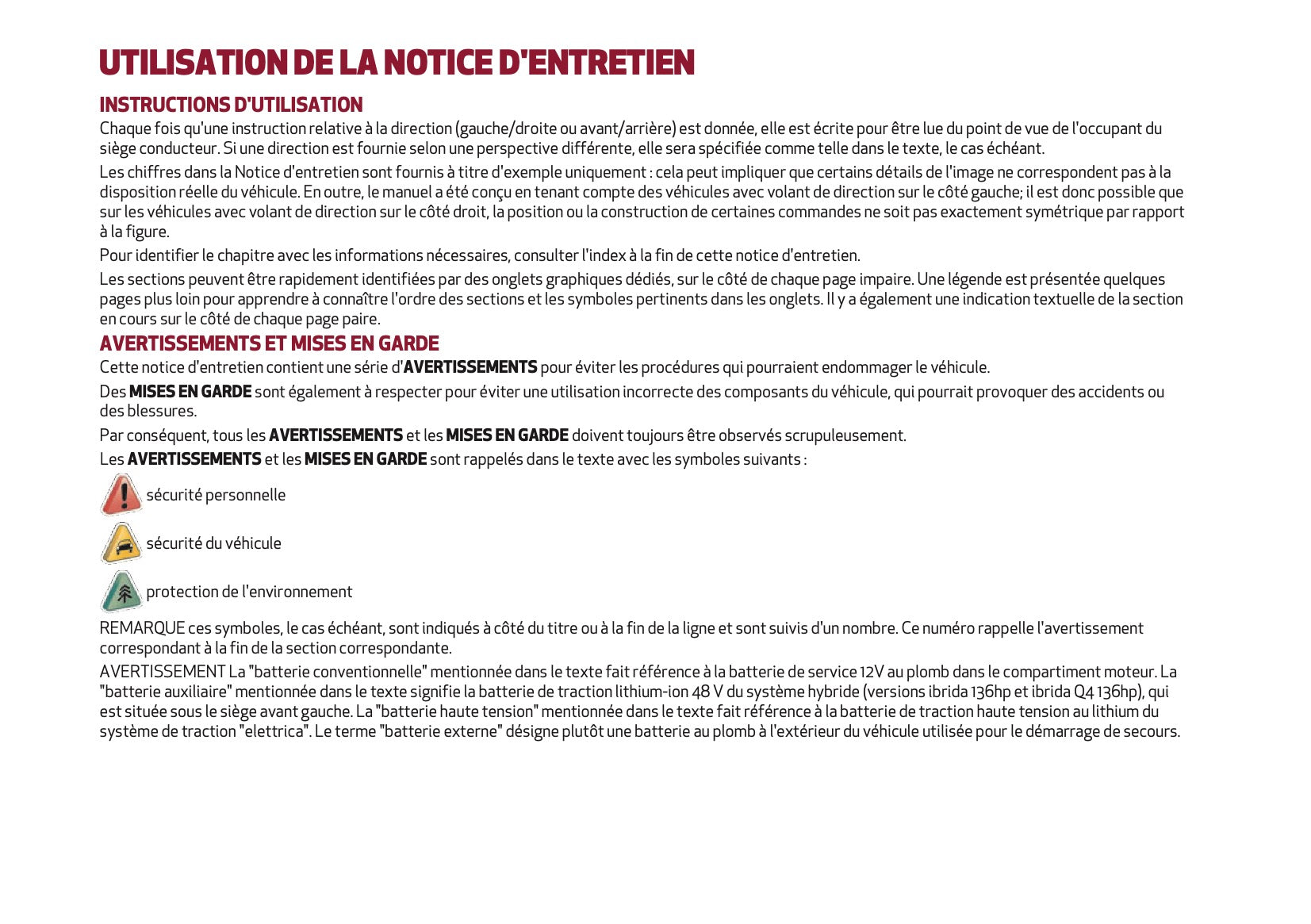 UTILISATION DE LA NOTICE D'ENTRETIEN

INSTRUCTIONS D'UTILISATION

Chaque fois qu'une instruction relative à la direction (gauche/droite ou avant/arrière) est donnée, elle est écrite pour être lue du point de vue de l'occupant du siège conducteur. Si une direction est fournie selon une perspective différente, elle sera spécifiée comme telle dans le texte, le cas échéant.

Les chiffres dans la Notice d'entretien sont fournis à titre d'exemple uniquement : cela peut impliquer que certains détails de l'image ne correspondent pas à la disposition réelle du véhicule. En outre, le manuel a été conçu en tenant compte des véhicules avec volant de direction sur le côté gauche; il est donc possible que sur les véhicules avec volant de direction sur le côté droit, la position ou la construction de certaines commandes ne soit pas exactement symétrique par rapport à la figure.

Pour identifier le chapitre avec les informations nécessaires, consulter l'index à la fin de cette notice d'entretien.

Les sections peuvent être rapidement identifiées par des onglets graphiques dédiés, sur le côté de chaque page impaire. Une légende est présentée quelques pages plus loin pour apprendre à connaître l'ordre des sections et les symboles pertinents dans les onglets. Il y a également une indication textuelle de la section en cours sur le côté de chaque page paire.

AVERTISSEMENTS ET MISES EN GARDE

Cette notice d'entretien contient une série d'AVERTISSEMENTS pour éviter les procédures qui pourraient endommager le véhicule.

Des MISES EN GARDE sont également à respecter pour éviter une utilisation incorrecte des composants du véhicule, qui pourrait provoquer des accidents ou des blessures.

Par conséquent, tous les AVERTISSEMENTS et les MISES EN GARDE doivent toujours être observés scrupuleusement.

Les AVERTISSEMENTS et les MISES EN GARDE sont rappelés dans le texte avec les symboles suivants :

sécurité personnelle

sécurité du véhicule

protection de l'environnement

REMARQUE ces symboles, le cas échéant, sont indiqués à côté du titre ou à la fin de la ligne et sont suivis d'un nombre. Ce numéro rappelle l'avertissement correspondant à la fin de la section correspondante.

AVERTISSEMENT La "batterie conventionnelle" mentionnée dans le texte fait référence à la batterie de service 12V au plomb dans le compartiment moteur. La "batterie auxiliaire" mentionnée dans le texte signifie la batterie de traction lithium-ion 48 V du système hybride (versions ibrida 136hp et ibrida Q4 136hp), qui est située sous le siège avant gauche. La "batterie haute tension" mentionnée dans le texte fait référence à la batterie de traction haute tension au lithium du système de traction "elettrica". Le terme "batterie externe" désigne plutôt une batterie au plomb à l'extérieur du véhicule utilisée pour le démarrage de secours.